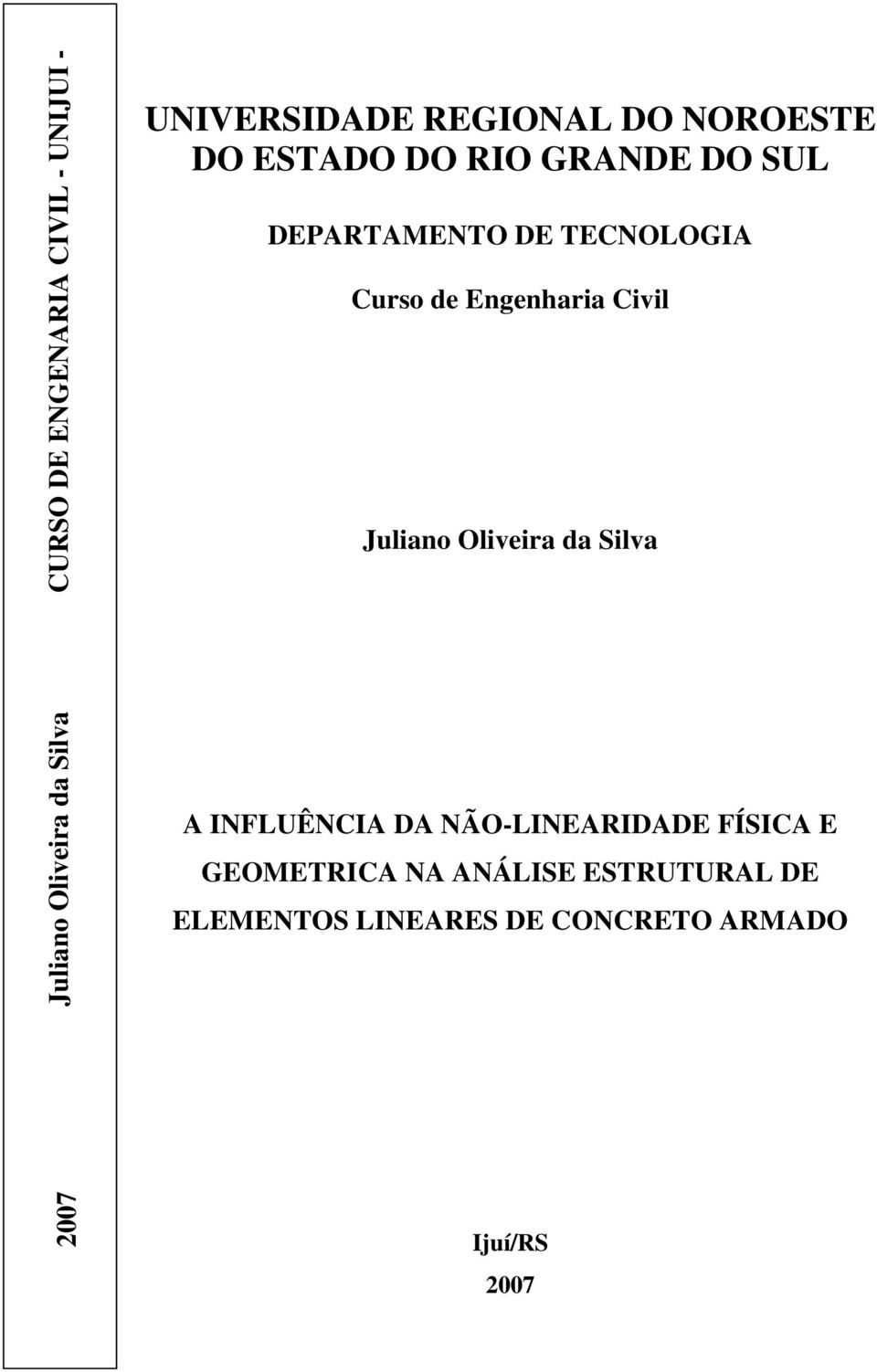 CURSO DE ENGENARIA CIVIL - UNIJUI -

Juliano Oliveira da Silva

2007

UNIVERSIDADE REGIONAL DO NOROESTE DO ESTADO DO RIO GRANDE DO SUL

DEPARTAMENTO DE TECNOLOGIA

Curso de Engenharia Civil

Juliano Oliveira da Silva

A INFLUÊNCIA DA NÃO-LINEARIDADE FÍSICA E GEOMETRICA NA ANÁLISE ESTRUTURAL DE ELEMENTOS LINEARES DE CONCRETO ARMADO

Ijuí/RS

2007